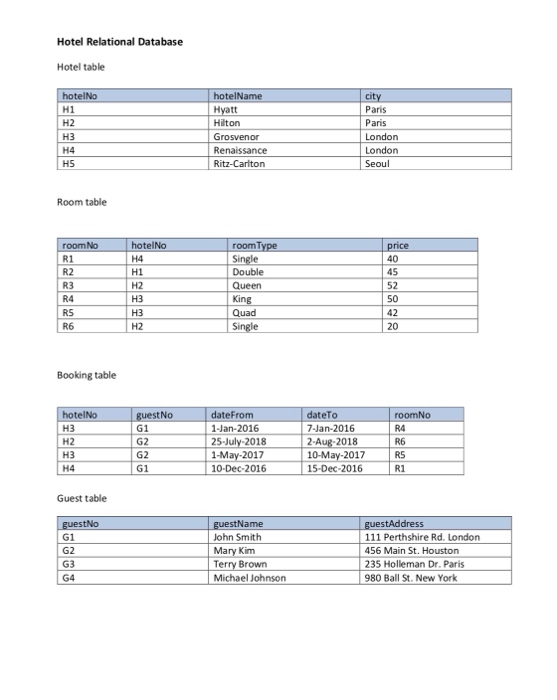 Hotel Relational Database

Hotel table

| hotelNo | hotelName | city |
|---|---|---|
| H1 | Hyatt | Paris |
| H2 | Hilton | Paris |
| H3 | Grosvenor | London |
| H4 | Renaissance | London |
| H5 | Ritz-Carlton | Seoul |

Room table

| roomNo | hotelNo | roomType | price |
|---|---|---|---|
| R1 | H4 | Single | 40 |
| R2 | H1 | Double | 45 |
| R3 | H2 | Queen | 52 |
| R4 | H3 | King | 50 |
| R5 | H3 | Quad | 42 |
| R6 | H2 | Single | 20 |

Booking table

| hotelNo | guestNo | dateFrom | dateTo | roomNo |
|---|---|---|---|---|
| H3 | G1 | 1-Jan-2016 | 7-Jan-2016 | R4 |
| H2 | G2 | 25-July-2018 | 2-Aug-2018 | R6 |
| H3 | G2 | 1-May-2017 | 10-May-2017 | R5 |
| H4 | G1 | 10-Dec-2016 | 15-Dec-2016 | R1 |

Guest table

| guestNo | guestName | guestAddress |
|---|---|---|
| G1 | John Smith | 111 Perthshire Rd. London |
| G2 | Mary Kim | 456 Main St. Houston |
| G3 | Terry Brown | 235 Holleman Dr. Paris |
| G4 | Michael Johnson | 980 Ball St. New York |